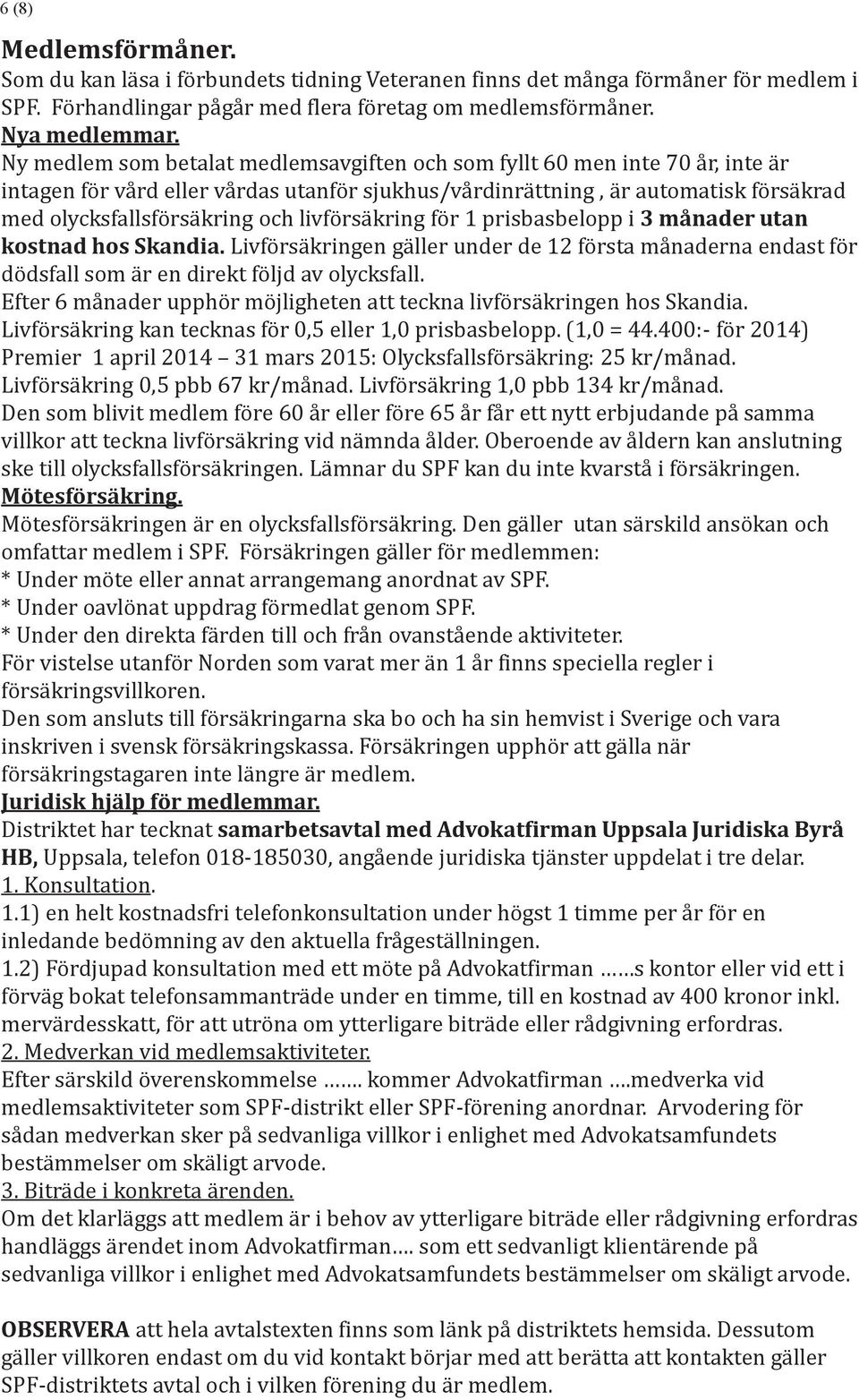 6 (8)

Medlemsförmåner.
Som du kan läsa i förbundets tidning Veteranen finns det många förmåner för medlem i SPF. Förhandlingar pågår med flera företag om medlemsförmåner.
Nya medlemmar.
Ny medlem som betalat medlemsavgiften och som fyllt 60 men inte 70 år, inte är intagen för vård eller vårdas utanför sjukhus/vårdinrättning , är automatisk försäkrad med olycksfallsförsäkring och livförsäkring för 1 prisbasbelopp i 3 månader utan kostnad hos Skandia. Livförsäkringen gäller under de 12 första månaderna endast för dödsfall som är en direkt följd av olycksfall.
Efter 6 månader upphör möjligheten att teckna livförsäkringen hos Skandia.
Livförsäkring kan tecknas för 0,5 eller 1,0 prisbasbelopp. (1,0 = 44.400:- för 2014)
Premier 1 april 2014 – 31 mars 2015: Olycksfallsförsäkring: 25 kr/månad.
Livförsäkring 0,5 pbb 67 kr/månad. Livförsäkring 1,0 pbb 134 kr/månad.
Den som blivit medlem före 60 år eller före 65 år får ett nytt erbjudande på samma villkor att teckna livförsäkring vid nämnda ålder. Oberoende av åldern kan anslutning ske till olycksfallsförsäkringen. Lämnar du SPF kan du inte kvarstå i försäkringen.
Mötesförsäkring.
Mötesförsäkringen är en olycksfallsförsäkring. Den gäller utan särskild ansökan och omfattar medlem i SPF. Försäkringen gäller för medlemmen:
* Under möte eller annat arrangemang anordnat av SPF.
* Under oavlönat uppdrag förmedlat genom SPF.
* Under den direkta färden till och från ovanstående aktiviteter.
För vistelse utanför Norden som varat mer än 1 år finns speciella regler i försäkringsvillkoren.
Den som ansluts till försäkringarna ska bo och ha sin hemvist i Sverige och vara inskriven i svensk försäkringskassa. Försäkringen upphör att gälla när försäkringstagaren inte längre är medlem.
Juridisk hjälp för medlemmar.
Distriktet har tecknat samarbetsavtal med Advokatfirman Uppsala Juridiska Byrå HB, Uppsala, telefon 018-185030, angående juridiska tjänster uppdelat i tre delar.
1. Konsultation.
1.1) en helt kostnadsfri telefonkonsultation under högst 1 timme per år för en inledande bedömning av den aktuella frågeställningen.
1.2) Fördjupad konsultation med ett möte på Advokatfirman …...s kontor eller vid ett i förväg bokat telefonsammanträde under en timme, till en kostnad av 400 kronor inkl. mervärdesskatt, för att utröna om ytterligare biträde eller rådgivning erfordras.
2. Medverkan vid medlemsaktiviteter.
Efter särskild överenskommelse ……. kommer Advokatfirman ….medverka vid medlemsaktiviteter som SPF-distrikt eller SPF-förening anordnar. Arvodering för sådan medverkan sker på sedvanliga villkor i enlighet med Advokatsamfundets bestämmelser om skäligt arvode.
3. Biträde i konkreta ärenden.
Om det klarläggs att medlem är i behov av ytterligare biträde eller rådgivning erfordras handläggs ärendet inom Advokatfirman…. som ett sedvanligt klientärende på sedvanliga villkor i enlighet med Advokatsamfundets bestämmelser om skäligt arvode.

OBSERVERA att hela avtalstexten finns som länk på distriktets hemsida. Dessutom gäller villkoren endast om du vid kontakt börjar med att berätta att kontakten gäller SPF-distriktets avtal och i vilken förening du är medlem.